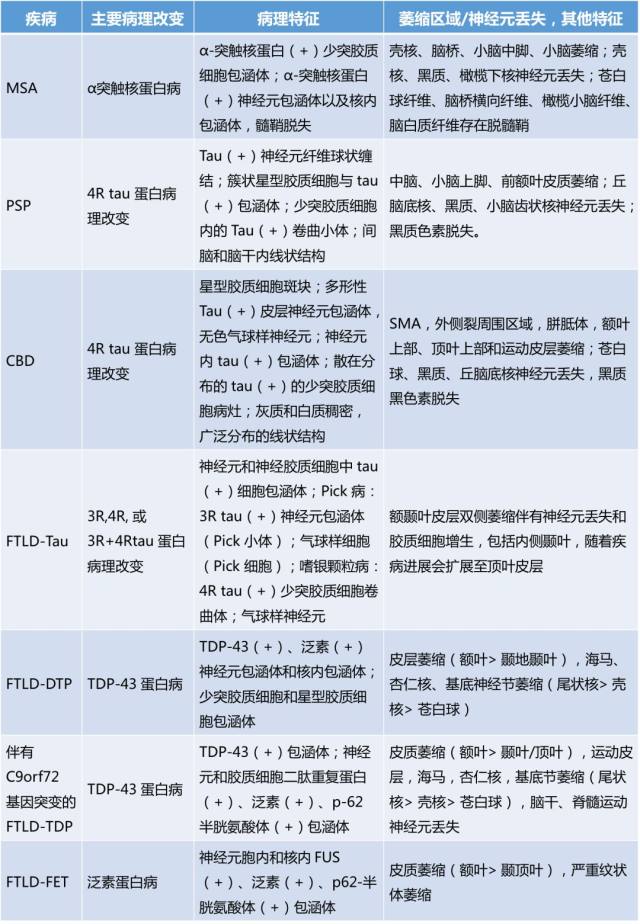 | 疾病 | 主要病理改变 | 病理特征 | 萎缩区域/神经元丢失，其他特征 |
|---|---|---|---|
| MSA | α突触核蛋白病 | α-突触核蛋白（+）少突胶质细胞包涵体；α-突触核蛋白（+）神经元包涵体以及核内包涵体，髓鞘脱失 | 壳核、脑桥、小脑中脚、小脑萎缩；壳核、黑质、橄榄下核神经元丢失；苍白球纤维、脑桥横向纤维、橄榄小脑纤维、脑白质纤维存在脱髓鞘 |
| PSP | 4R tau 蛋白病理改变 | Tau（+）神经元纤维球状缠结；簇状星型胶质细胞与 tau（+）包涵体；少突胶质细胞内的 Tau（+）卷曲小体；间脑和脑干内线状结构 | 中脑、小脑上脚、前额叶皮质萎缩；丘脑底核、黑质、小脑齿状核神经元丢失；黑质色素脱失。 |
| CBD | 4R tau 蛋白病理改变 | 星型胶质细胞斑块；多形性 Tau（+）皮层神经元包涵体，无色气球样神经元；神经元内 tau（+）包涵体；散在分布的 tau（+）的少突胶质细胞病灶；灰质和白质稠密，广泛分布的线状结构 | SMA，外侧裂周围区域，胼胝体，额叶上部、顶叶上部和运动皮层萎缩；苍白球、黑质、丘脑底核神经元丢失，黑质黑色素脱失 |
| FTLD-Tau | 3R,4R, 或 3R+4Rtau 蛋白病理改变 | 神经元和神经胶质细胞中 tau（+）细胞包涵体；Pick 病：3R tau（+）神经元包涵体（Pick 小体）；气球样细胞（Pick 细胞）；嗜银颗粒病：4R tau（+）少突胶质细胞卷曲体；气球样神经元 | 额颞叶皮层双侧萎缩伴有神经元丢失和胶质细胞增生，包括内侧颞叶，随着疾病进展会扩展至顶叶皮层 |
| FTLD-DTP | TDP-43 蛋白病 | TDP-43（+）、泛素（+）神经元包涵体和核内包涵体；少突胶质细胞和星型胶质细胞包涵体 | 皮层萎缩（额叶> 颞地颞叶），海马、杏仁核、基底神经节萎缩（尾状核> 壳核> 苍白球） |
| 伴有 C9orf72 基因突变的 FTLD-TDP | TDP-43 蛋白病 | TDP-43（+）包涵体；神经元和胶质细胞二肽重复蛋白（+）、泛素（+）、p-62 半胱氨酸体（+）包涵体 | 皮质萎缩（额叶> 颞叶/顶叶），运动皮层，海马，杏仁核，基底节萎缩（尾状核> 壳核> 苍白球），脑干、脊髓运动神经元丢失 |
| FTLD-FET | 泛素蛋白病 | 神经元胞内和核内 FUS（+）、泛素（+）、p62-半胱氨酸体（+）包涵体 | 皮质萎缩（额叶> 颞顶叶），严重纹状体萎缩 |